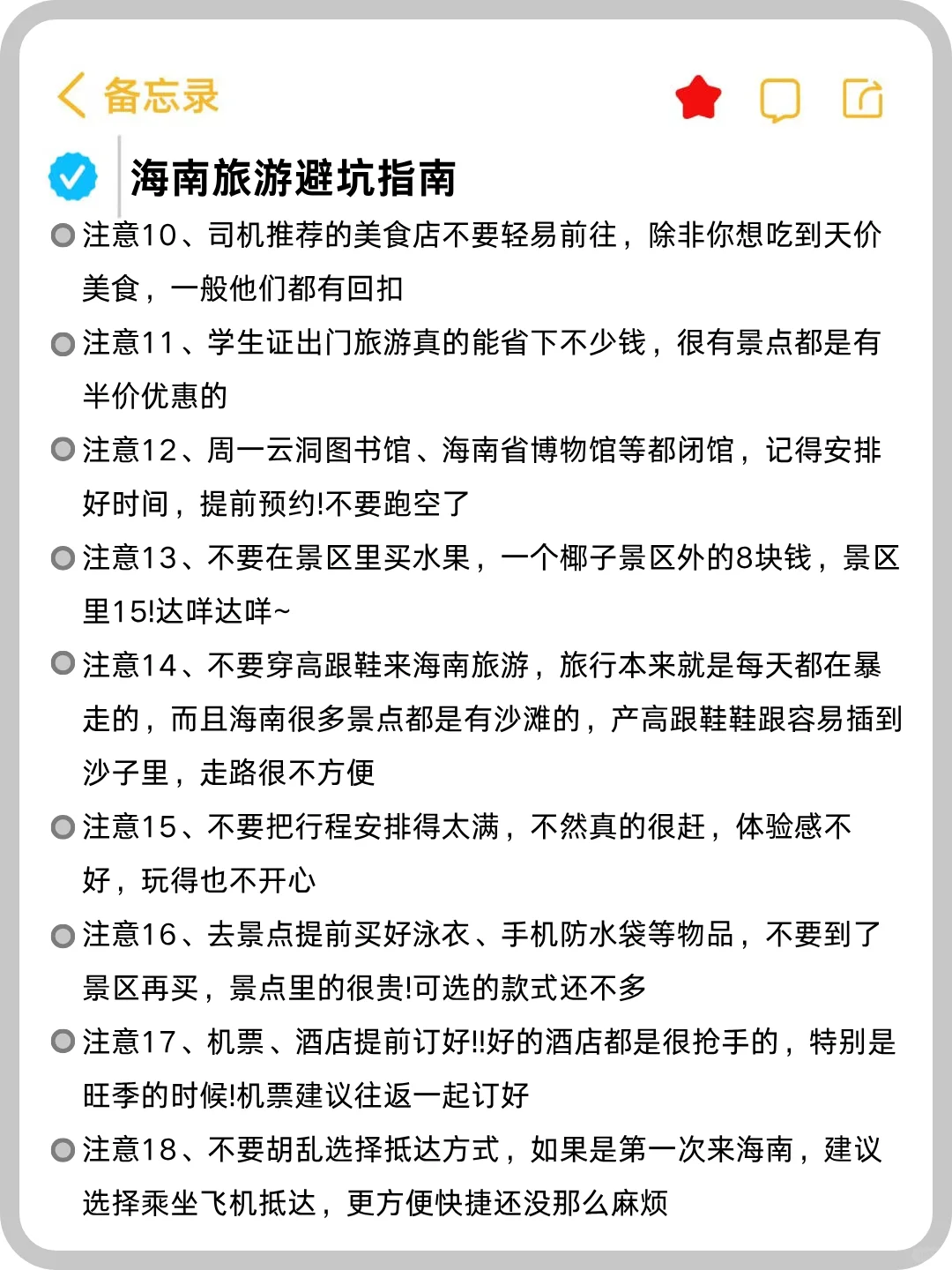 备忘录

海南旅游避坑指南

注意10、司机推荐的美食店不要轻易前往，除非你想吃到天价美食，一般他们都有回扣

注意11、学生证出门旅游真的能省下不少钱，很有景点都是有半价优惠的

注意12、周一云洞图书馆、海南省博物馆等都闭馆，记得安排好时间，提前预约!不要跑空了

注意13、不要在景区里买水果，一个椰子景区外的8块钱，景区里15!达咩达咩~

注意14、不要穿高跟鞋来海南旅游，旅行本来就是每天都在暴走的，而且海南很多景点都是有沙滩的，产高跟鞋鞋跟容易插到沙子里，走路很不方便

注意15、不要把行程安排得太满，不然真的很赶，体验感不好，玩得也不开心

注意16、去景点提前买好泳衣、手机防水袋等物品，不要到了景区再买，景点里的很贵!可选的款式还不多

注意17、机票、酒店提前订好!!好的酒店都是很抢手的，特别是旺季的时候!机票建议往返一起订好

注意18、不要胡乱选择抵达方式，如果是第一次来海南，建议选择乘坐飞机抵达，更方便快捷还没那么麻烦